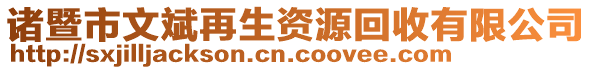 诸暨市文斌再生资源回收有限公司
http://sxjilljackson.cn.coovee.com